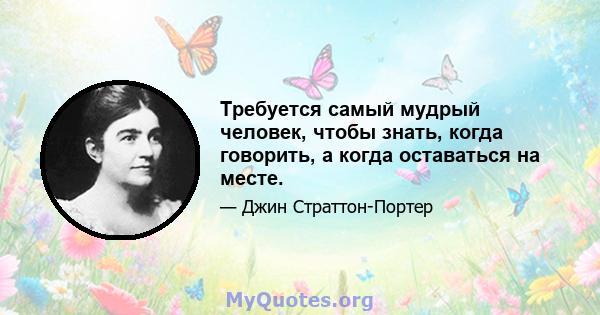 Требуется самый мудрый человек, чтобы знать, когда говорить, а когда оставаться на месте.

— Джин Страттон-Портер

MyQuotes.org